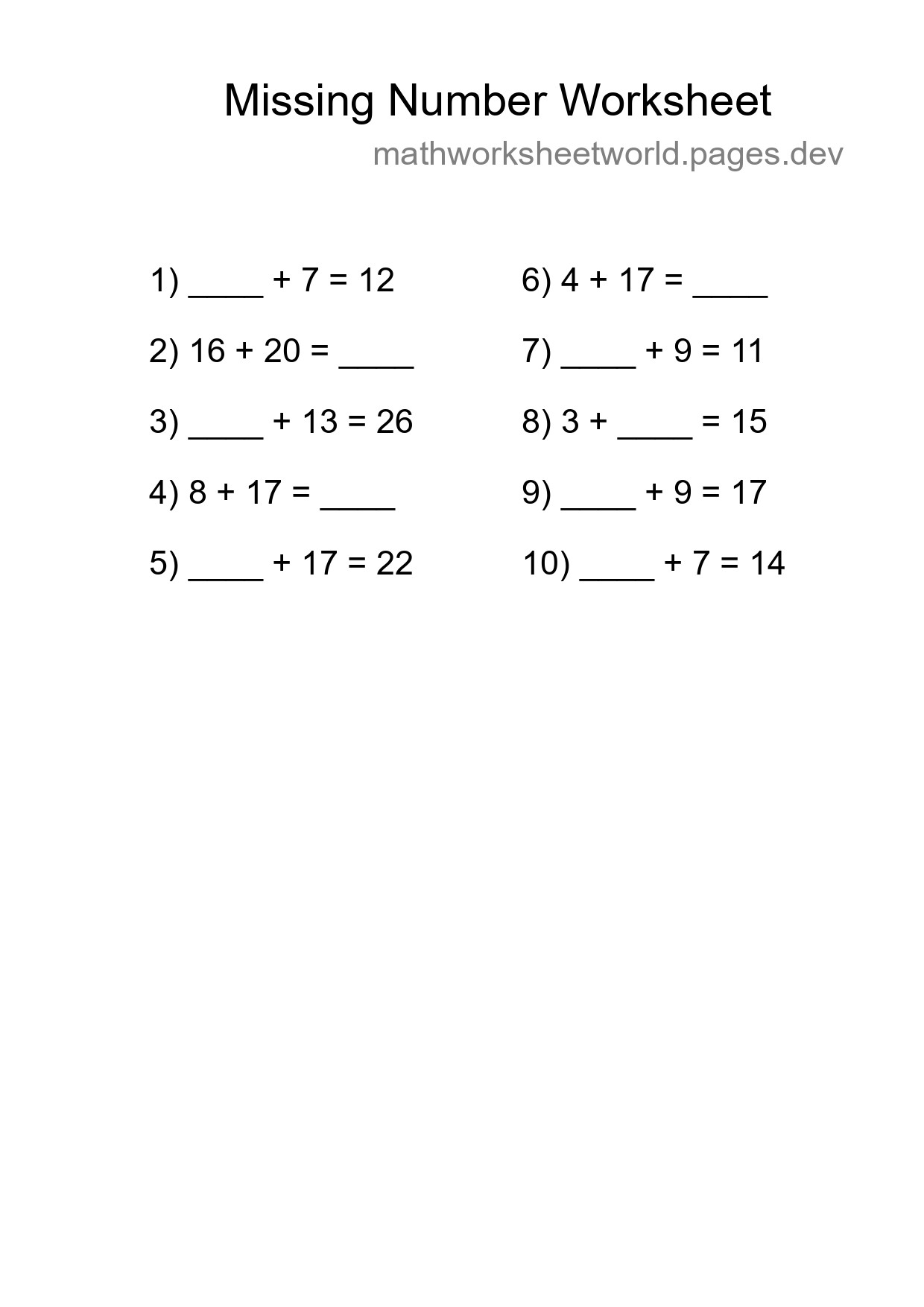 Missing Number Worksheet

mathworksheetworld.pages.dev

1) ____ + 7 = 12

2) 16 + 20 = ____

3) ____ + 13 = 26

4) 8 + 17 = ____

5) ____ + 17 = 22

6) 4 + 17 = ____

7) ____ + 9 = 11

8) 3 + ____ = 15

9) ____ + 9 = 17

10) ____ + 7 = 14